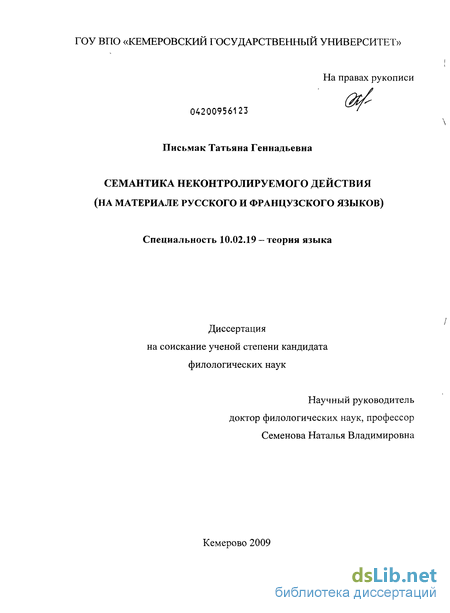 ГОУ ВПО «КЕМЕРОВСКИЙ ГОСУДАРСТВЕННЫЙ УНИВЕРСИТЕТ»

На правах рукописи

04200956123

Письмак Татьяна Геннадьевна

СЕМАНТИКА НЕКОНТРОЛИРУЕМОГО ДЕЙСТВИЯ
(НА МАТЕРИАЛЕ РУССКОГО И ФРАНЦУЗСКОГО ЯЗЫКОВ)

Специальность 10.02.19 – теория языка

Диссертация
на соискание ученой степени кандидата
филологических наук

Научный руководитель
доктор филологических наук, профессор
Семенова Наталья Владимировна

Кемерово 2009

dsLib.net
библиотека диссертаций